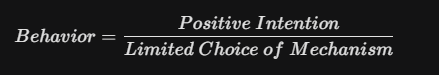 $Behavior = \frac{Positive\ Intention}{Limited\ Choice\ of\ Mechanism}$